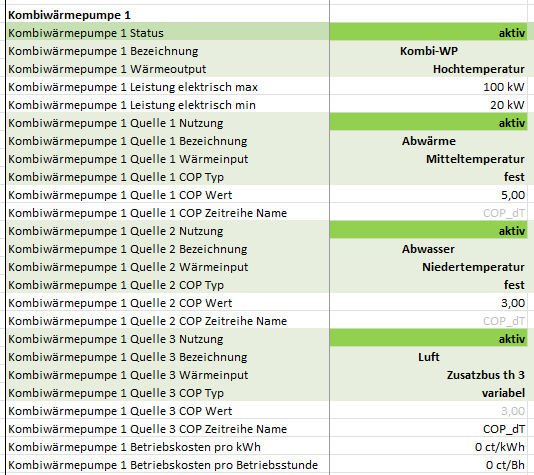 | Kombiwärmepumpe 1 | |
|---|---|
| Kombiwärmepumpe 1 Status | aktiv |
| Kombiwärmepumpe 1 Bezeichnung | Kombi-WP |
| Kombiwärmepumpe 1 Wärmeoutput | Hochtemperatur |
| Kombiwärmepumpe 1 Leistung elektrisch max | 100 kW |
| Kombiwärmepumpe 1 Leistung elektrisch min | 20 kW |
| Kombiwärmepumpe 1 Quelle 1 Nutzung | aktiv |
| Kombiwärmepumpe 1 Quelle 1 Bezeichnung | Abwärme |
| Kombiwärmepumpe 1 Quelle 1 Wärmeinput | Mitteltemperatur |
| Kombiwärmepumpe 1 Quelle 1 COP Typ | fest |
| Kombiwärmepumpe 1 Quelle 1 COP Wert | 5,00 |
| Kombiwärmepumpe 1 Quelle 1 COP Zeitreihe Name | COP_dT |
| Kombiwärmepumpe 1 Quelle 2 Nutzung | aktiv |
| Kombiwärmepumpe 1 Quelle 2 Bezeichnung | Abwasser |
| Kombiwärmepumpe 1 Quelle 2 Wärmeinput | Niedertemperatur |
| Kombiwärmepumpe 1 Quelle 2 COP Typ | fest |
| Kombiwärmepumpe 1 Quelle 2 COP Wert | 3,00 |
| Kombiwärmepumpe 1 Quelle 2 COP Zeitreihe Name | COP_dT |
| Kombiwärmepumpe 1 Quelle 3 Nutzung | aktiv |
| Kombiwärmepumpe 1 Quelle 3 Bezeichnung | Luft |
| Kombiwärmepumpe 1 Quelle 3 Wärmeinput | Zusatzbus th 3 |
| Kombiwärmepumpe 1 Quelle 3 COP Typ | variabel |
| Kombiwärmepumpe 1 Quelle 3 COP Wert | 3,00 |
| Kombiwärmepumpe 1 Quelle 3 COP Zeitreihe Name | COP_dT |
| Kombiwärmepumpe 1 Betriebskosten pro kWh | 0 ct/kWh |
| Kombiwärmepumpe 1 Betriebskosten pro Betriebsstunde | 0 ct/Bh |